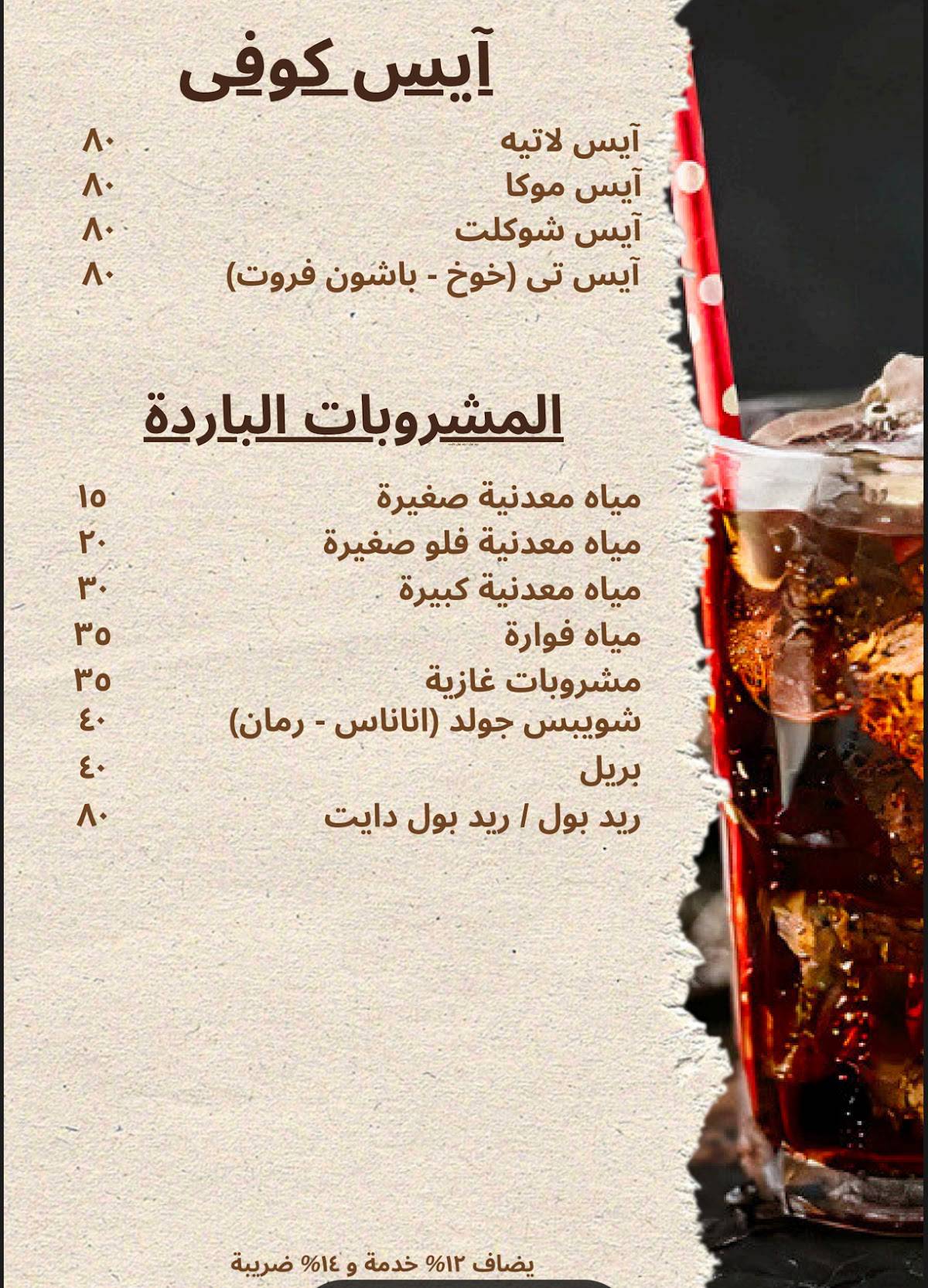 آيس كوفى

آيس لاتيه ٨٠
آيس موكا ٨٠
آيس شوكلت ٨٠
آيس تى (خوخ - باشون فروت) ٨٠

المشروبات الباردة

مياه معدنية صغيرة ١٥
مياه معدنية فلو صغيرة ٢٠
مياه معدنية كبيرة ٣٠
مياه فوارة ٣٥
مشروبات غازية ٣٥
شويبس جولد (اناناس - رمان) ٤٠
بريل ٤٠
ريد بول / ريد بول دايت ٨٠

يضاف ١٢% خدمة و ١٤% ضريبة